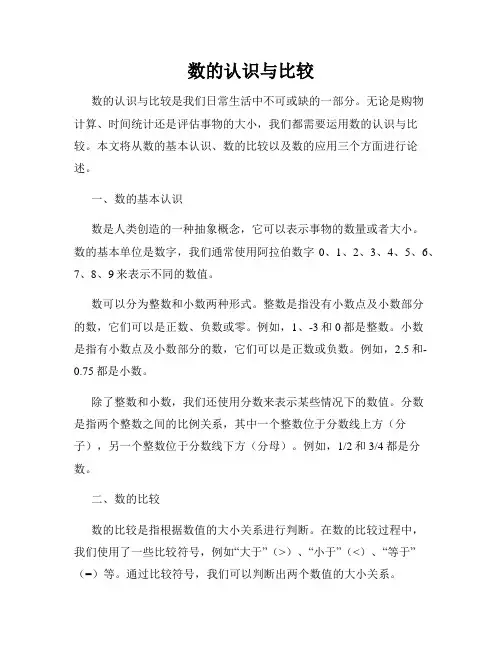 数的认识与比较

数的认识与比较是我们日常生活中不可或缺的一部分。无论是购物计算、时间统计还是评估事物的大小，我们都需要运用数的认识与比较。本文将从数的基本认识、数的比较以及数的应用三个方面进行论述。

一、数的基本认识

数是人类创造的一种抽象概念，它可以表示事物的数量或者大小。数的基本单位是数字，我们通常使用阿拉伯数字 0、1、2、3、4、5、6、7、8、9 来表示不同的数值。

数可以分为整数和小数两种形式。整数是指没有小数点及小数部分的数，它们可以是正数、负数或零。例如，1、-3 和 0 都是整数。小数是指有小数点及小数部分的数，它们可以是正数或负数。例如，2.5 和-0.75 都是小数。

除了整数和小数，我们还使用分数来表示某些情况下的数值。分数是指两个整数之间的比例关系，其中一个整数位于分数线上方（分子），另一个整数位于分数线下方（分母）。例如，1/2 和 3/4 都是分数。

二、数的比较

数的比较是指根据数值的大小关系进行判断。在数的比较过程中，我们使用了一些比较符号，例如“大于”（>）、“小于”（<）、“等于”（=）等。通过比较符号，我们可以判断出两个数值的大小关系。